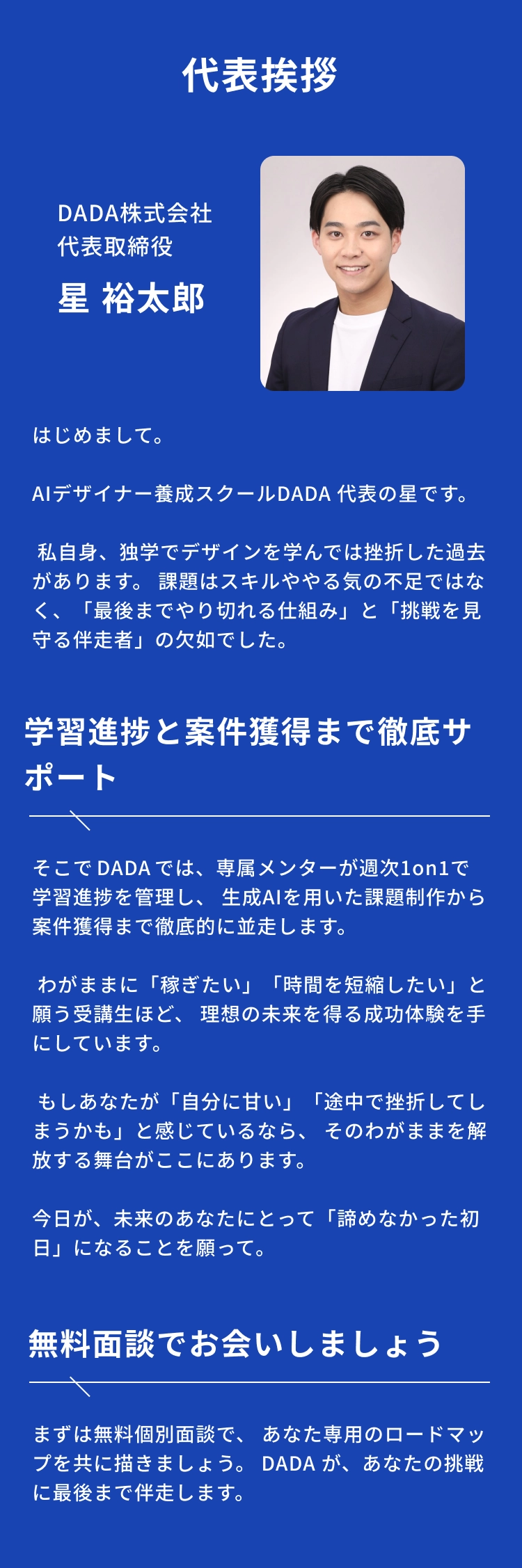 代表挨拶

DADA株式会社
代表取締役
星 裕太郎

はじめまして。

AIデザイナー養成スクールDADA 代表の星です。

私自身、独学でデザインを学んでは挫折した過去があります。 課題はスキルややる気の不足ではなく、「最後までやり切れる仕組み」と「挑戦を見守る伴走者」の欠如でした。

学習進捗と案件獲得まで徹底サポート

そこで DADA では、専属メンターが週次1on1で学習進捗を管理し、 生成AIを用いた課題制作から案件獲得まで徹底的に並走します。

わがままに「稼ぎたい」「時間を短縮したい」と願う受講生ほど、 理想の未来を得る成功体験を手にしています。

もしあなたが「自分に甘い」「途中で挫折してしまうかも」と感じているなら、 そのわがままを解放する舞台がここにあります。

今日が、未来のあなたにとって「諦めなかった初日」になることを願って。

無料面談でお会いしましょう

まずは無料個別面談で、 あなた専用のロードマップを共に描きましょう。 DADA が、あなたの挑戦に最後まで伴走します。